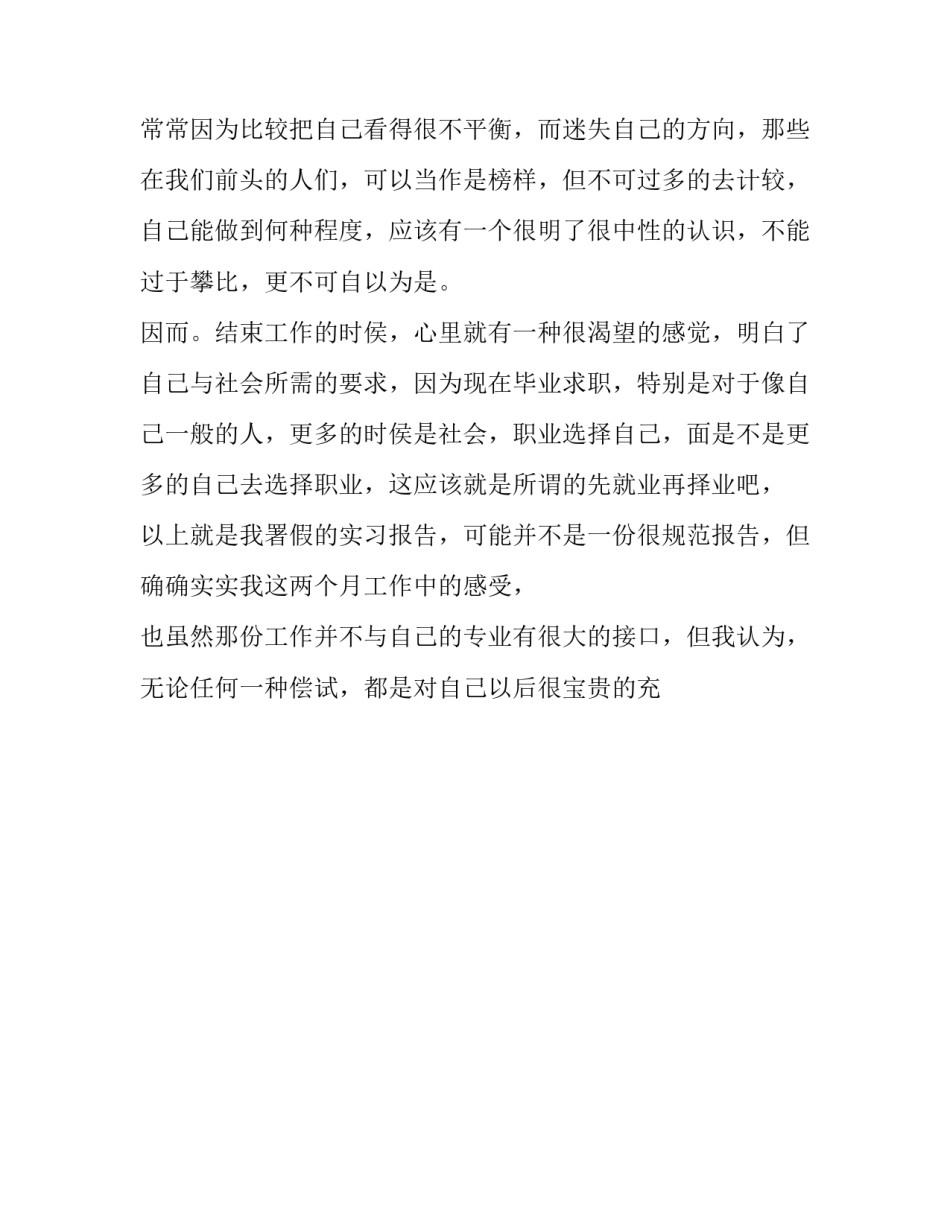 常常因为比较把自己看得很不平衡，而迷失自己的方向，那些在我们前头的人们，可以当作是榜样，但不可过多的去计较，自己能做到何种程度，应该有一个很明了很中性的认识，不能过于攀比，更不可自以为是。

因而。结束工作的时侯，心里就有一种很渴望的感觉，明白了自己与社会所需的要求，因为现在毕业求职，特别是对于像自己一般的人，更多的时侯是社会，职业选择自己，面是不是更多的自己去选择职业，这应该就是所谓的先就业再择业吧，

以上就是我署假的实习报告，可能并不是一份很规范报告，但确确实实我这两个月工作中的感受，

也虽然那份工作并不与自己的专业有很大的接口，但我认为，无论任何一种偿试，都是对自己以后很宝贵的充